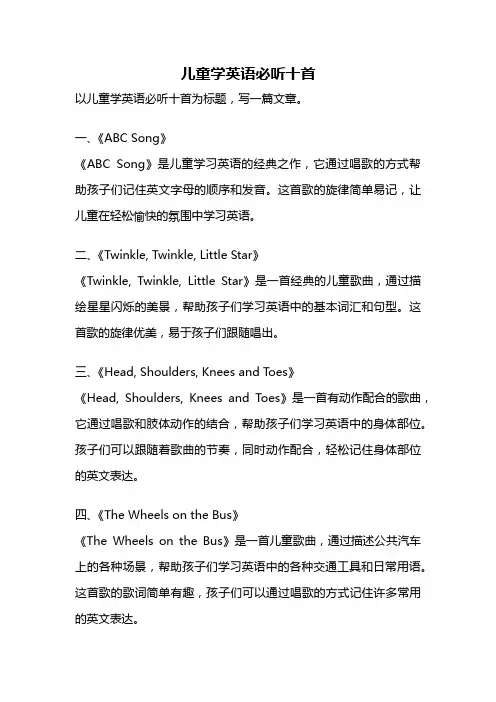 儿童学英语必听十首

以儿童学英语必听十首为标题，写一篇文章。

一、《ABC Song》

《ABC Song》是儿童学习英语的经典之作，它通过唱歌的方式帮助孩子们记住英文字母的顺序和发音。这首歌的旋律简单易记，让儿童在轻松愉快的氛围中学习英语。

二、《Twinkle, Twinkle, Little Star》

《Twinkle, Twinkle, Little Star》是一首经典的儿童歌曲，通过描绘星星闪烁的美景，帮助孩子们学习英语中的基本词汇和句型。这首歌的旋律优美，易于孩子们跟随唱出。

三、《Head, Shoulders, Knees and Toes》

《Head, Shoulders, Knees and Toes》是一首有动作配合的歌曲，它通过唱歌和肢体动作的结合，帮助孩子们学习英语中的身体部位。孩子们可以跟随着歌曲的节奏，同时动作配合，轻松记住身体部位的英文表达。

四、《The Wheels on the Bus》

《The Wheels on the Bus》是一首儿童歌曲，通过描述公共汽车上的各种场景，帮助孩子们学习英语中的各种交通工具和日常用语。这首歌的歌词简单有趣，孩子们可以通过唱歌的方式记住许多常用的英文表达。